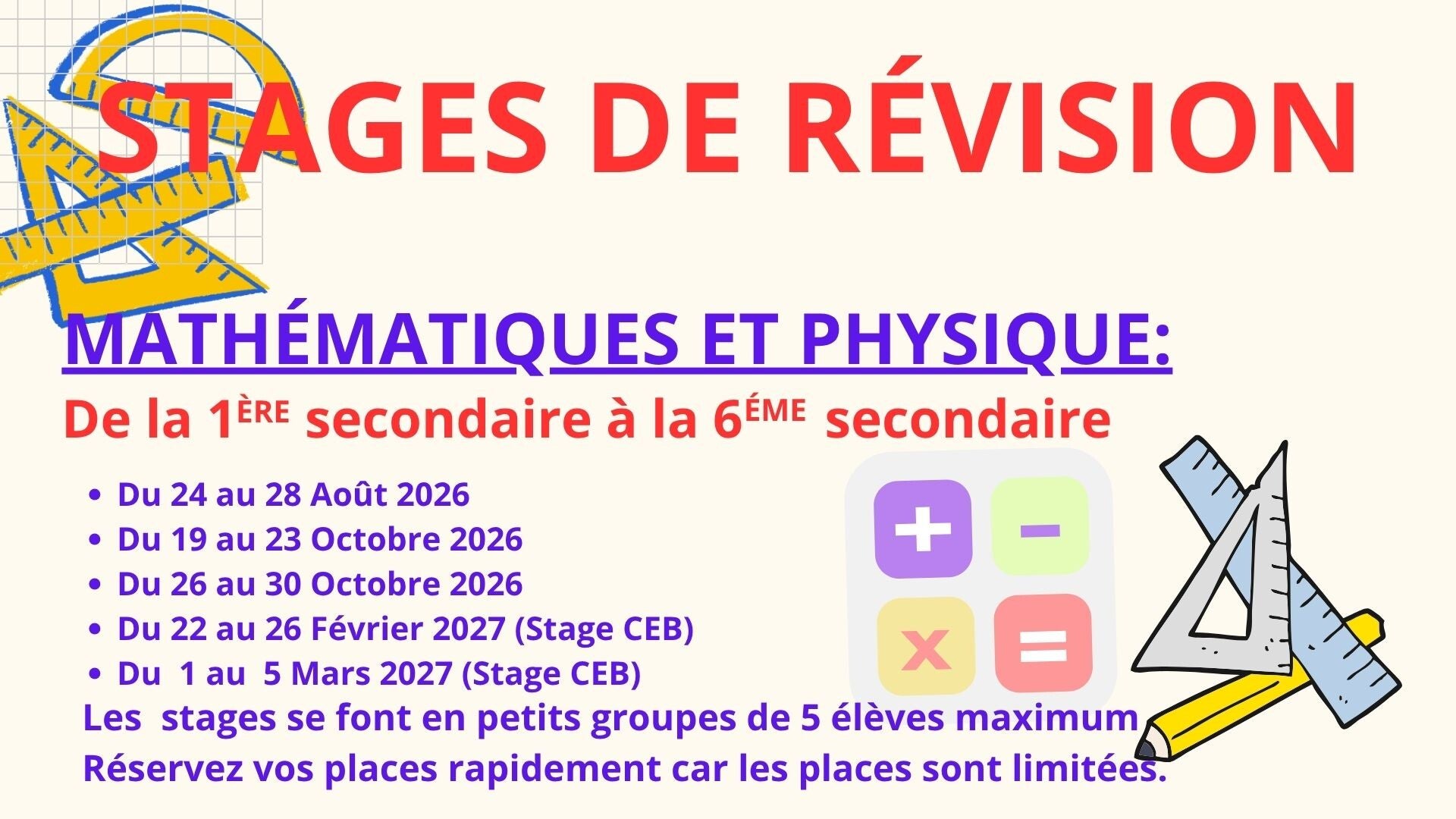 STAGES DE RÉVISION

MATHÉMATIQUES ET PHYSIQUE:

De la 1ÈRE secondaire à la 6ÉME secondaire

• Du 24 au 28 Août 2026
• Du 19 au 23 Octobre 2026
• Du 26 au 30 Octobre 2026
• Du 22 au 26 Février 2027 (Stage CEB)
• Du 1 au 5 Mars 2027 (Stage CEB)

Les stages se font en petits groupes de 5 élèves maximum

Réservez vos places rapidement car les places sont limitées.

+
-
x
=